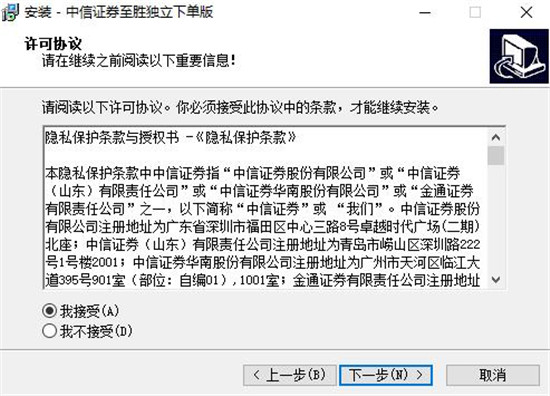 安装 - 中信证券至胜独立下单版

许可协议
请在继续之前阅读以下重要信息！

请阅读以下许可协议。你必须接受此协议中的条款，才能继续安装。

隐私保护条款与授权书 -《隐私保护条款》

本隐私保护条款中中信证券指“中信证券股份有限公司”或“中信证券（山东）有限责任公司”或“中信证券华南股份有限公司”或“金通证券有限责任公司”之一，以下简称“中信证券”或 “我们”。中信证券股份有限公司注册地址为广东省深圳市福田区中心三路8号卓越时代广场(二期)北座；中信证券（山东）有限责任公司注册地址为青岛市崂山区深圳路222号1号楼2001；中信证券华南股份有限公司注册地址为广州市天河区临江大道395号901室（部位：自编01），1001室；金通证券有限责任公司注册地址

我接受(A)
我不接受(D)

< 上一步(B)
下一步(N) >
取消